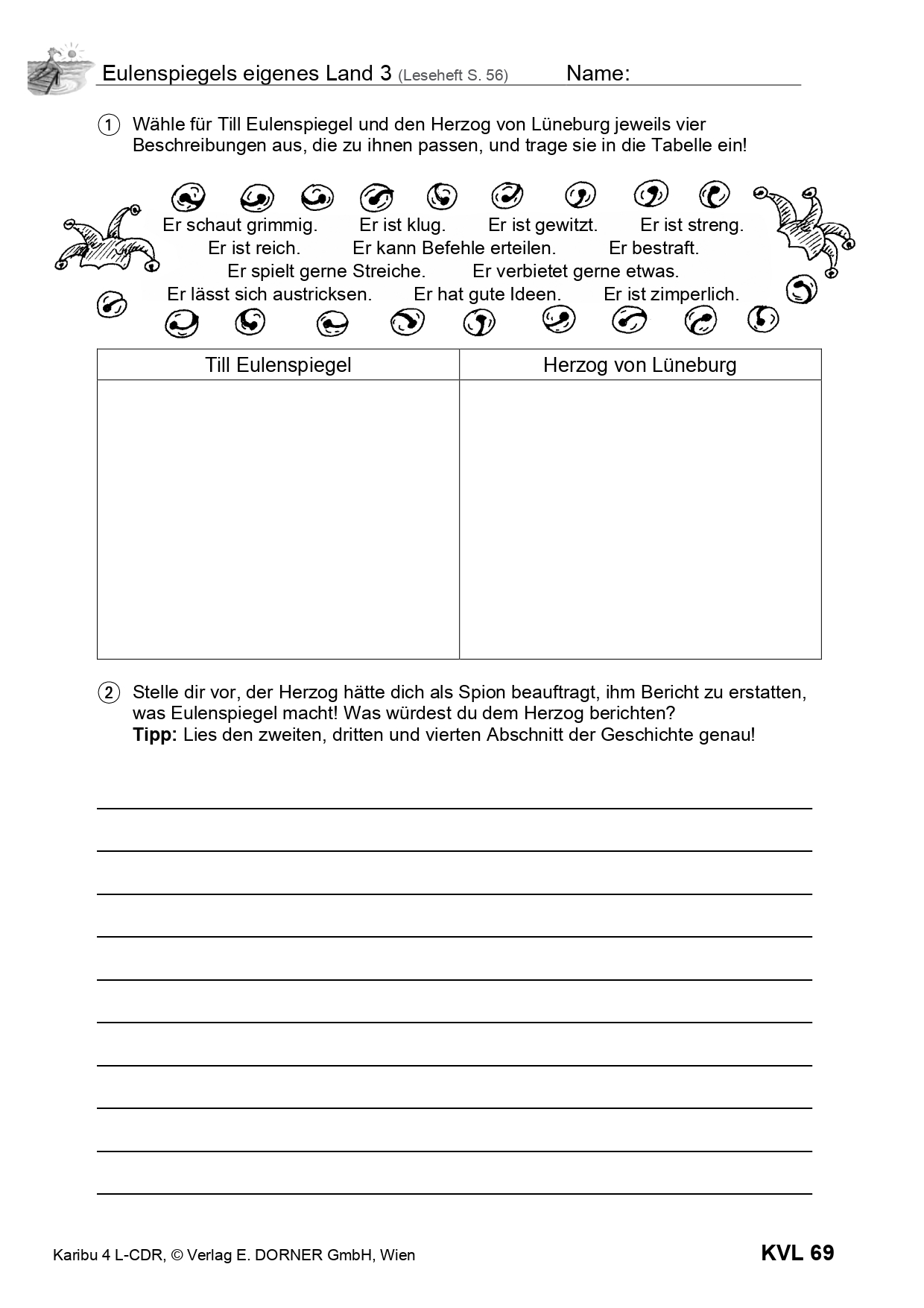 Eulenspiegels eigenes Land 3 (Leseheft S. 56) Name:

1 Wähle für Till Eulenspiegel und den Herzog von Lüneburg jeweils vier Beschreibungen aus, die zu ihnen passen, und trage sie in die Tabelle ein!

Er schaut grimmig. Er ist klug. Er ist gewitzt. Er ist streng.
Er ist reich. Er kann Befehle erteilen. Er bestraft.
Er spielt gerne Streiche. Er verbietet gerne etwas.
Er lässt sich austricksen. Er hat gute Ideen. Er ist zimperlich.

| Till Eulenspiegel | Herzog von Lüneburg |
|---|---|
| | |

2 Stelle dir vor, der Herzog hätte dich als Spion beauftragt, ihm Bericht zu erstatten, was Eulenspiegel macht! Was würdest du dem Herzog berichten?
Tipp: Lies den zweiten, dritten und vierten Abschnitt der Geschichte genau!

Karibu 4 L-CDR, © Verlag E. DORNER GmbH, Wien KVL 69